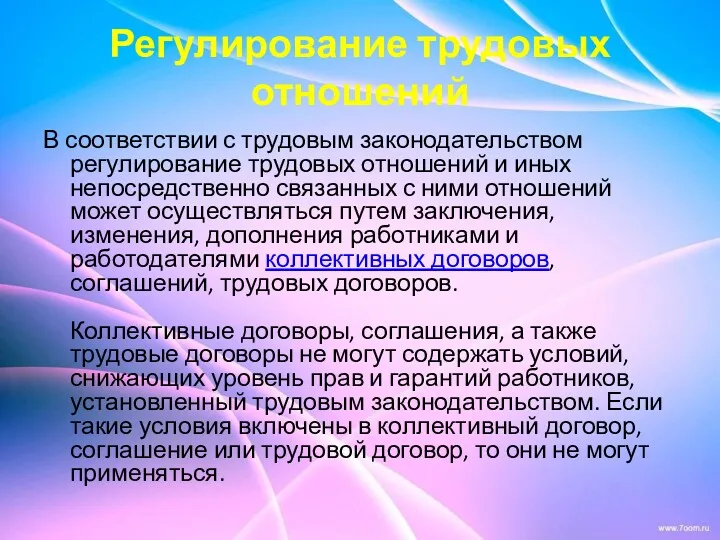 Регулирование трудовых отношений

В соответствии с трудовым законодательством регулирование трудовых отношений и иных непосредственно связанных с ними отношений может осуществляться путем заключения, изменения, дополнения работниками и работодателями коллективных договоров, соглашений, трудовых договоров.

Коллективные договоры, соглашения, а также трудовые договоры не могут содержать условий, снижающих уровень прав и гарантий работников, установленный трудовым законодательством. Если такие условия включены в коллективный договор, соглашение или трудовой договор, то они не могут применяться.

www.7oom.ru